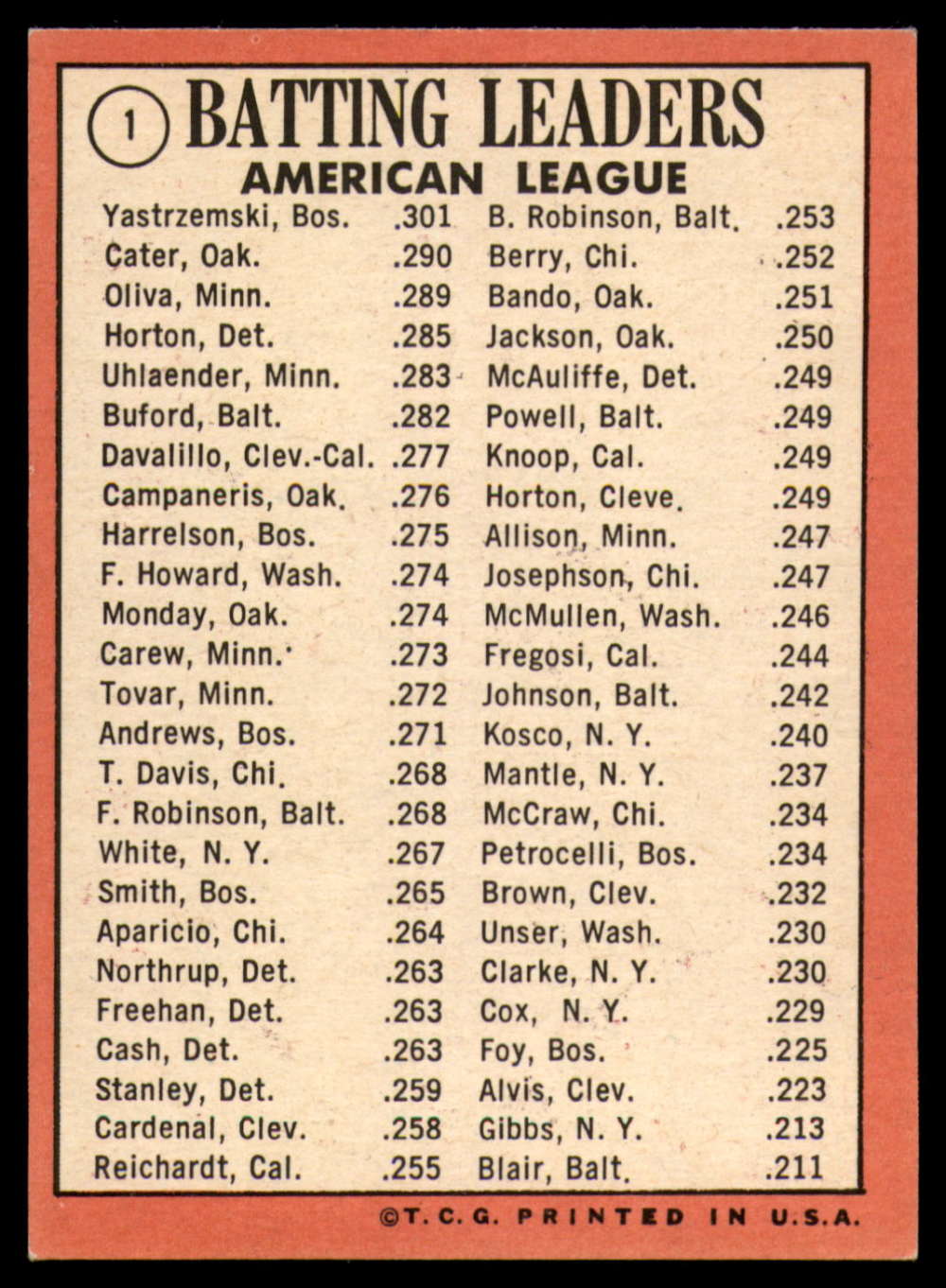 1 BATTING LEADERS
AMERICAN LEAGUE

Yastrzemski, Bos. .301
Cater, Oak. .290
Oliva, Minn. .289
Horton, Det. .285
Uhlaender, Minn. .283
Buford, Balt. .282
Davalillo, Clev.-Cal. .277
Campaneris, Oak. .276
Harrelson, Bos. .275
F. Howard, Wash. .274
Monday, Oak. .274
Carew, Minn. .273
Tovar, Minn. .272
Andrews, Bos. .271
T. Davis, Chi. .268
F. Robinson, Balt. .268
White, N. Y. .267
Smith, Bos. .265
Aparicio, Chi. .264
Northrup, Det. .263
Freehan, Det. .263
Cash, Det. .263
Stanley, Det. .259
Cardenal, Clev. .258
Reichardt, Cal. .255

B. Robinson, Balt. .253
Berry, Chi. .252
Bando, Oak. .251
Jackson, Oak. .250
McAuliffe, Det. .249
Powell, Balt. .249
Knoop, Cal. .249
Horton, Cleve. .249
Allison, Minn. .247
Josephson, Chi. .247
McMullen, Wash. .246
Fregosi, Cal. .244
Johnson, Balt. .242
Kosco, N. Y. .240
Mantle, N. Y. .237
McCraw, Chi. .234
Petrocelli, Bos. .234
Brown, Clev. .232
Unser, Wash. .230
Clarke, N. Y. .230
Cox, N. Y. .229
Foy, Bos. .225
Alvis, Clev. .223
Gibbs, N. Y. .213
Blair, Balt. .211

©T. C. G. PRINTED IN U.S.A.